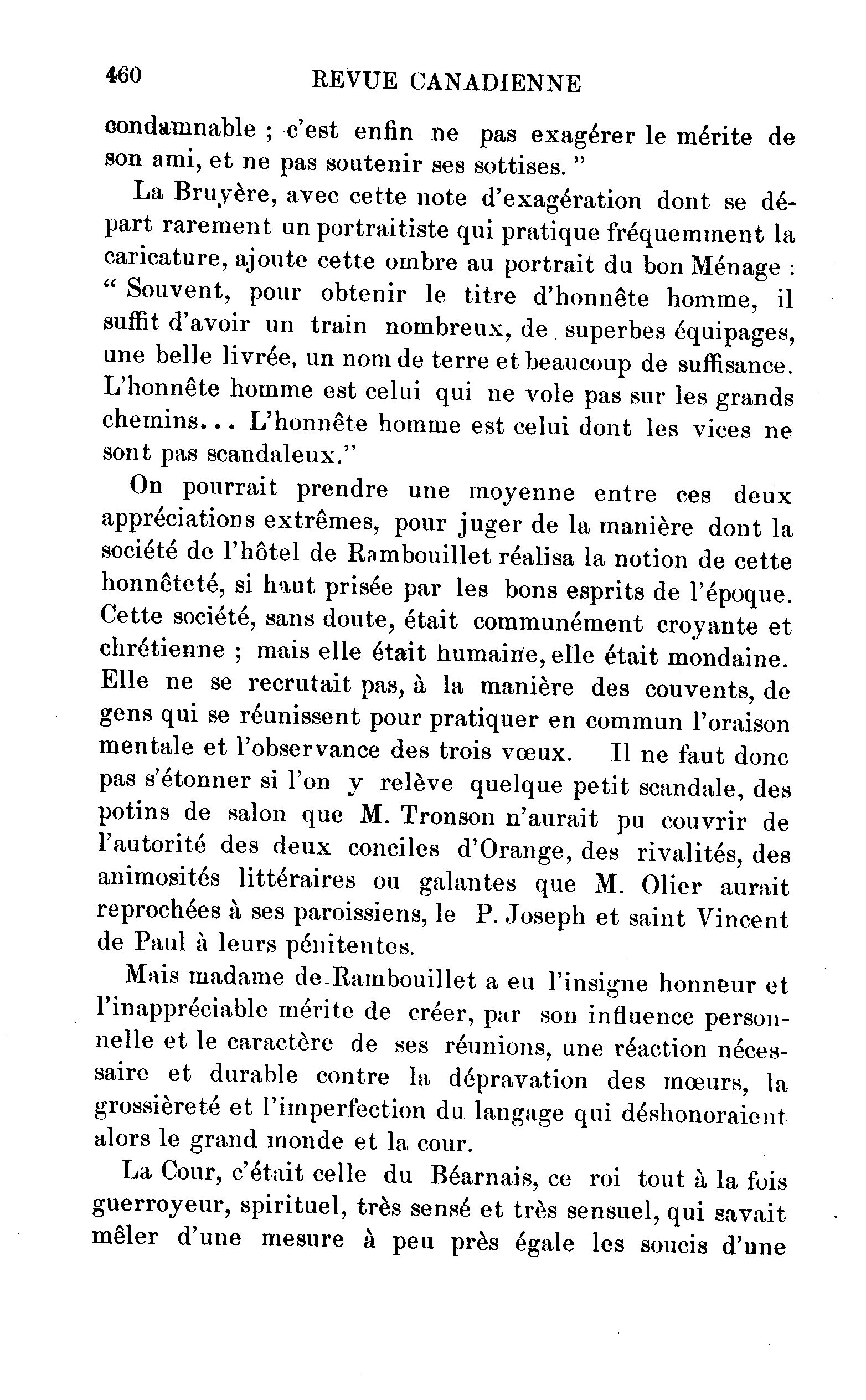 460 REVUE CANADIENNE

condamnable ; c'est enfin ne pas exagérer le mérite de son ami, et ne pas soutenir ses sottises. "

La Bruyère, avec cette note d'exagération dont se départ rarement un portraitiste qui pratique fréquemment la caricature, ajoute cette ombre au portrait du bon Ménage : " Souvent, pour obtenir le titre d'honnête homme, il suffit d'avoir un train nombreux, de superbes équipages, une belle livrée, un nom de terre et beaucoup de suffisance. L'honnête homme est celui qui ne vole pas sur les grands chemins... L'honnête homme est celui dont les vices ne sont pas scandaleux."

On pourrait prendre une moyenne entre ces deux appréciations extrêmes, pour juger de la manière dont la société de l'hôtel de Rambouillet réalisa la notion de cette honnêteté, si haut prisée par les bons esprits de l'époque. Cette société, sans doute, était communément croyante et chrétienne ; mais elle était humaine, elle était mondaine. Elle ne se recrutait pas, à la manière des couvents, de gens qui se réunissent pour pratiquer en commun l'oraison mentale et l'observance des trois vœux. Il ne faut donc pas s'étonner si l'on y relève quelque petit scandale, des potins de salon que M. Tronson n'aurait pu couvrir de l'autorité des deux conciles d'Orange, des rivalités, des animosités littéraires ou galantes que M. Olier aurait reprochées à ses paroissiens, le P. Joseph et saint Vincent de Paul à leurs pénitentes.

Mais madame de Rambouillet a eu l'insigne honneur et l'inappréciable mérite de créer, par son influence personnelle et le caractère de ses réunions, une réaction nécessaire et durable contre la dépravation des mœurs, la grossièreté et l'imperfection du langage qui déshonoraient alors le grand monde et la cour.

La Cour, c'était celle du Béarnais, ce roi tout à la fois guerroyeur, spirituel, très sensé et très sensuel, qui savait mêler d'une mesure à peu près égale les soucis d'une